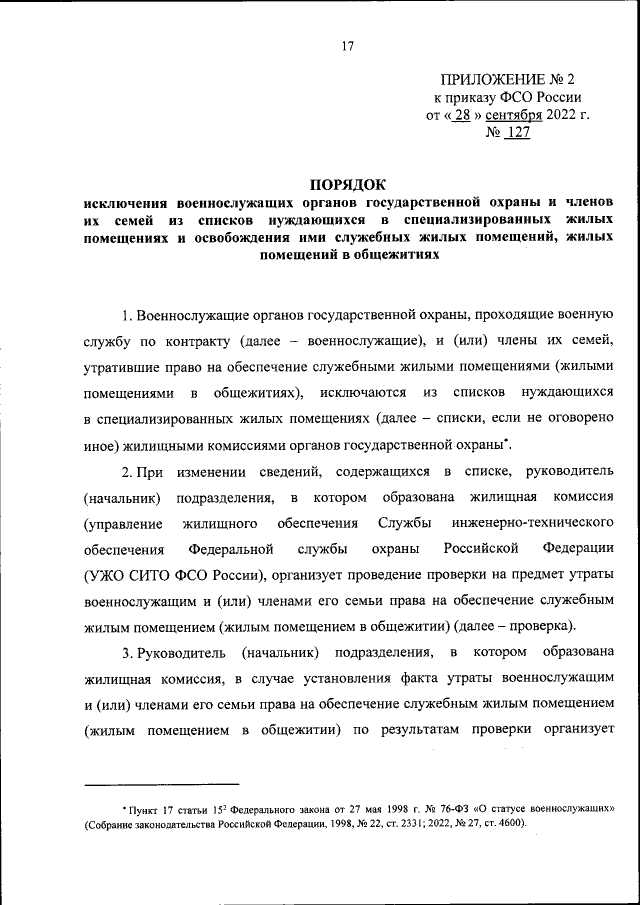 17

ПРИЛОЖЕНИЕ № 2
к приказу ФСО России
от « 28 » сентября 2022 г.
№ 127

ПОРЯДОК
исключения военнослужащих органов государственной охраны и членов их семей из списков нуждающихся в специализированных жилых помещениях и освобождения ими служебных жилых помещений, жилых помещений в общежитиях

1. Военнослужащие органов государственной охраны, проходящие военную службу по контракту (далее – военнослужащие), и (или) члены их семей, утратившие право на обеспечение служебными жилыми помещениями (жилыми помещениями в общежитиях), исключаются из списков нуждающихся в специализированных жилых помещениях (далее – списки, если не оговорено иное) жилищными комиссиями органов государственной охраны*.

2. При изменении сведений, содержащихся в списке, руководитель (начальник) подразделения, в котором образована жилищная комиссия (управление жилищного обеспечения Службы инженерно-технического обеспечения Федеральной службы охраны Российской Федерации (УЖО СИТО ФСО России), организует проведение проверки на предмет утраты военнослужащим и (или) членами его семьи права на обеспечение служебным жилым помещением (жилым помещением в общежитии) (далее – проверка).

3. Руководитель (начальник) подразделения, в котором образована жилищная комиссия, в случае установления факта утраты военнослужащим и (или) членами его семьи права на обеспечение служебным жилым помещением (жилым помещением в общежитии) по результатам проверки организует

* Пункт 17 статьи $15^2$ Федерального закона от 27 мая 1998 г. № 76-ФЗ «О статусе военнослужащих» (Собрание законодательства Российской Федерации, 1998, № 22, ст. 2331; 2022, № 27, ст. 4600).